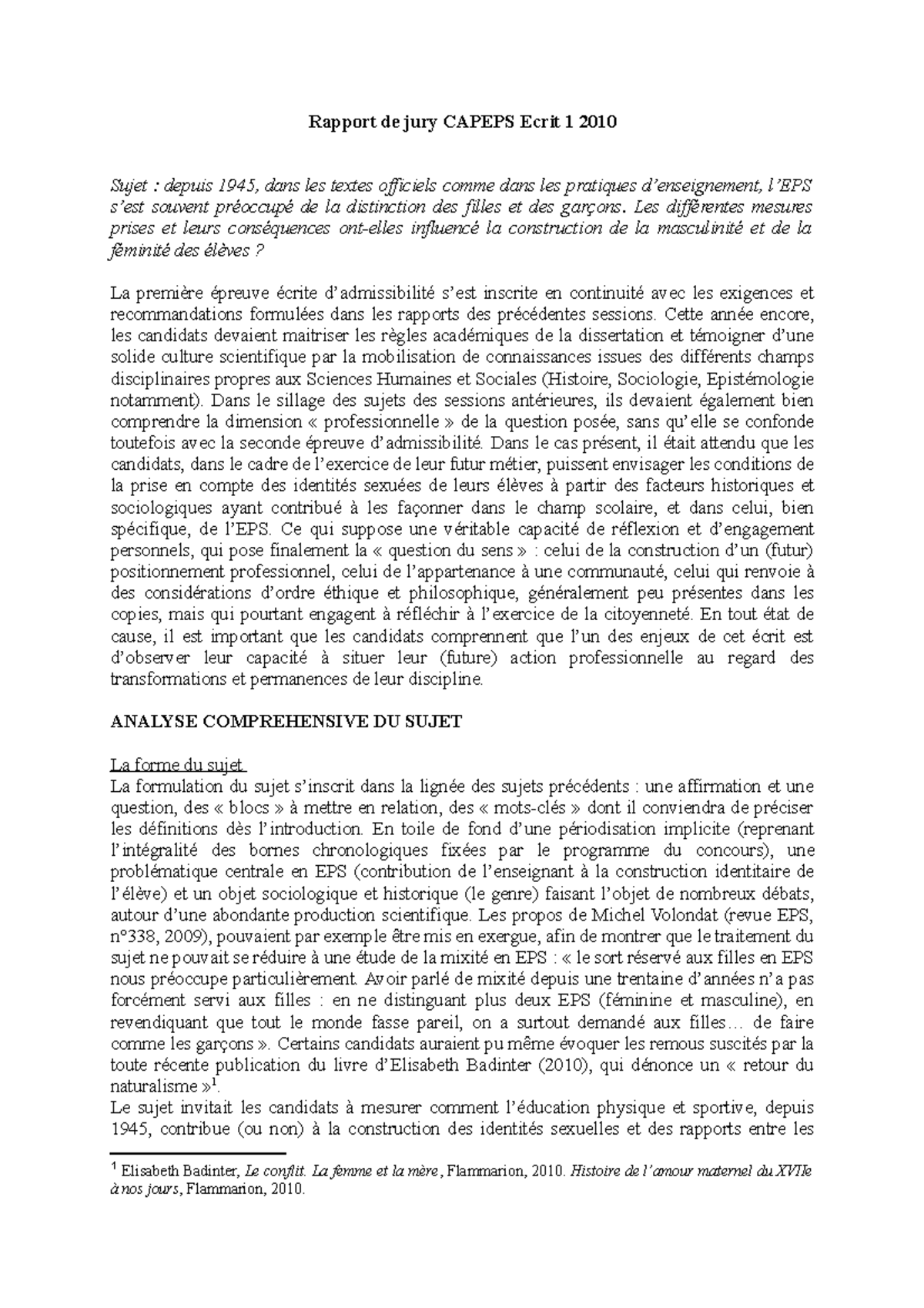 Rapport de jury CAPEPS Ecrit 1 2010

Sujet : depuis 1945, dans les textes officiels comme dans les pratiques d'enseignement, l'EPS s'est souvent préoccupé de la distinction des filles et des garçons. Les différentes mesures prises et leurs conséquences ont-elles influencé la construction de la masculinité et de la féminité des élèves ?

La première épreuve écrite d'admissibilité s'est inscrite en continuité avec les exigences et recommandations formulées dans les rapports des précédentes sessions. Cette année encore, les candidats devaient maitriser les règles académiques de la dissertation et témoigner d'une solide culture scientifique par la mobilisation de connaissances issues des différents champs disciplinaires propres aux Sciences Humaines et Sociales (Histoire, Sociologie, Epistémologie notamment). Dans le sillage des sujets des sessions antérieures, ils devaient également bien comprendre la dimension « professionnelle » de la question posée, sans qu'elle se confonde toutefois avec la seconde épreuve d'admissibilité. Dans le cas présent, il était attendu que les candidats, dans le cadre de l'exercice de leur futur métier, puissent envisager les conditions de la prise en compte des identités sexuées de leurs élèves à partir des facteurs historiques et sociologiques ayant contribué à les façonner dans le champ scolaire, et dans celui, bien spécifique, de l'EPS. Ce qui suppose une véritable capacité de réflexion et d'engagement personnels, qui pose finalement la « question du sens » : celui de la construction d'un (futur) positionnement professionnel, celui de l'appartenance à une communauté, celui qui renvoie à des considérations d'ordre éthique et philosophique, généralement peu présentes dans les copies, mais qui pourtant engagent à réfléchir à l'exercice de la citoyenneté. En tout état de cause, il est important que les candidats comprennent que l'un des enjeux de cet écrit est d'observer leur capacité à situer leur (future) action professionnelle au regard des transformations et permanences de leur discipline.

ANALYSE COMPREHENSIVE DU SUJET

La forme du sujet
La formulation du sujet s'inscrit dans la lignée des sujets précédents : une affirmation et une question, des « blocs » à mettre en relation, des « mots-clés » dont il conviendra de préciser les définitions dès l'introduction. En toile de fond d'une périodisation implicite (reprenant l'intégralité des bornes chronologiques fixées par le programme du concours), une problématique centrale en EPS (contribution de l'enseignant à la construction identitaire de l'élève) et un objet sociologique et historique (le genre) faisant l'objet de nombreux débats, autour d'une abondante production scientifique. Les propos de Michel Volondat (revue EPS, n°338, 2009), pouvaient par exemple être mis en exergue, afin de montrer que le traitement du sujet ne pouvait se réduire à une étude de la mixité en EPS : « le sort réservé aux filles en EPS nous préoccupe particulièrement. Avoir parlé de mixité depuis une trentaine d'années n'a pas forcément servi aux filles : en ne distinguant plus deux EPS (féminine et masculine), en revendiquant que tout le monde fasse pareil, on a surtout demandé aux filles… de faire comme les garçons ». Certains candidats auraient pu même évoquer les remous suscités par la toute récente publication du livre d'Elisabeth Badinter (2010), qui dénonce un « retour du naturalisme »$^1$.
Le sujet invitait les candidats à mesurer comment l'éducation physique et sportive, depuis 1945, contribue (ou non) à la construction des identités sexuelles et des rapports entre les

$^1$ Elisabeth Badinter, Le conflit. La femme et la mère, Flammarion, 2010. Histoire de l'amour maternel du XVIIe à nos jours, Flammarion, 2010.